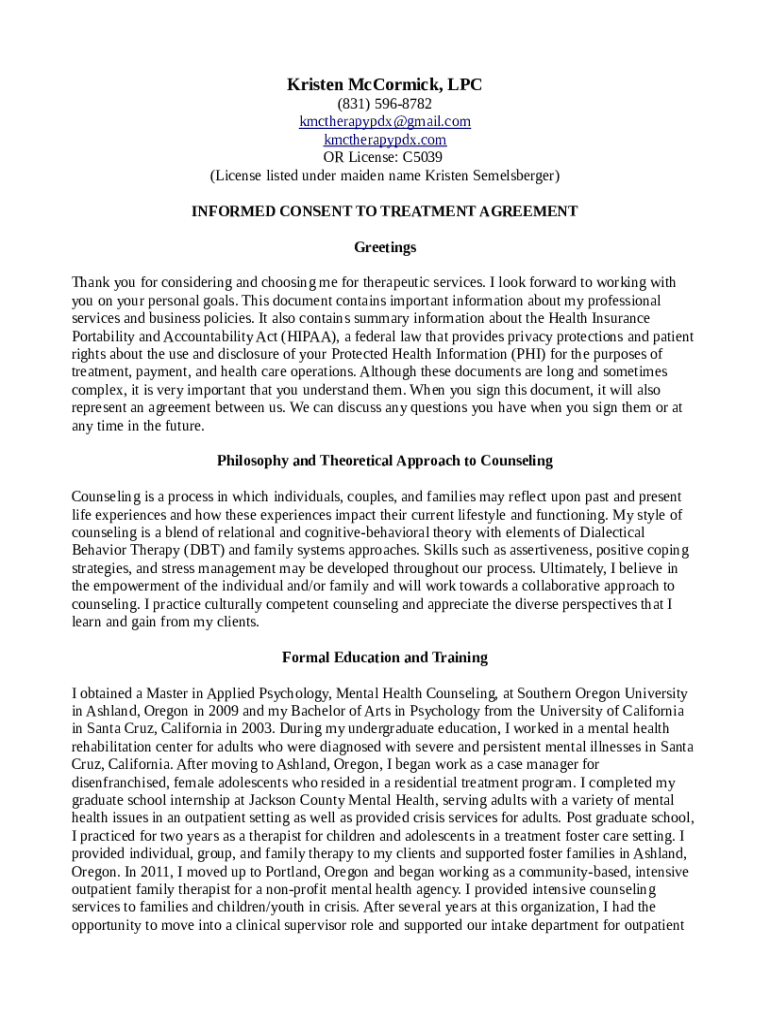 Kristen McCormick, LPC
(831) 596-8782
kmctherapypdx@gmail.com
kmctherapypdx.com
OR License: C5039
(License listed under maiden name Kristen Semelsberger)

INFORMED CONSENT TO TREATMENT AGREEMENT

Greetings

Thank you for considering and choosing me for therapeutic services. I look forward to working with you on your personal goals. This document contains important information about my professional services and business policies. It also contains summary information about the Health Insurance Portability and Accountability Act (HIPAA), a federal law that provides privacy protections and patient rights about the use and disclosure of your Protected Health Information (PHI) for the purposes of treatment, payment, and health care operations. Although these documents are long and sometimes complex, it is very important that you understand them. When you sign this document, it will also represent an agreement between us. We can discuss any questions you have when you sign them or at any time in the future.

Philosophy and Theoretical Approach to Counseling

Counseling is a process in which individuals, couples, and families may reflect upon past and present life experiences and how these experiences impact their current lifestyle and functioning. My style of counseling is a blend of relational and cognitive-behavioral theory with elements of Dialectical Behavior Therapy (DBT) and family systems approaches. Skills such as assertiveness, positive coping strategies, and stress management may be developed throughout our process. Ultimately, I believe in the empowerment of the individual and/or family and will work towards a collaborative approach to counseling. I practice culturally competent counseling and appreciate the diverse perspectives that I learn and gain from my clients.

Formal Education and Training

I obtained a Master in Applied Psychology, Mental Health Counseling, at Southern Oregon University in Ashland, Oregon in 2009 and my Bachelor of Arts in Psychology from the University of California in Santa Cruz, California in 2003. During my undergraduate education, I worked in a mental health rehabilitation center for adults who were diagnosed with severe and persistent mental illnesses in Santa Cruz, California. After moving to Ashland, Oregon, I began work as a case manager for disenfranchised, female adolescents who resided in a residential treatment program. I completed my graduate school internship at Jackson County Mental Health, serving adults with a variety of mental health issues in an outpatient setting as well as provided crisis services for adults. Post graduate school, I practiced for two years as a therapist for children and adolescents in a treatment foster care setting. I provided individual, group, and family therapy to my clients and supported foster families in Ashland, Oregon. In 2011, I moved up to Portland, Oregon and began working as a community-based, intensive outpatient family therapist for a non-profit mental health agency. I provided intensive counseling services to families and children/youth in crisis. After several years at this organization, I had the opportunity to move into a clinical supervisor role and supported our intake department for outpatient